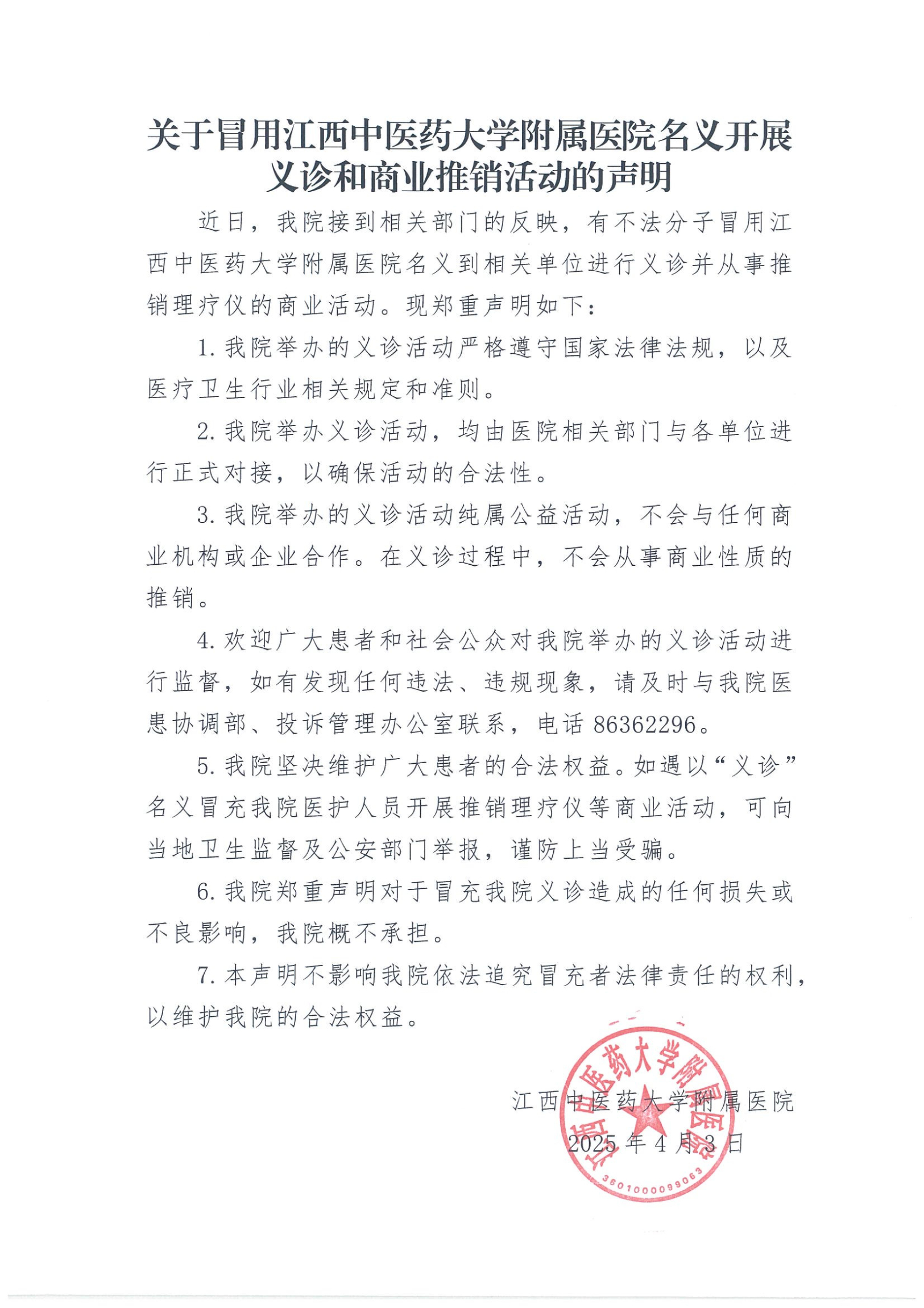 关于冒用江西中医药大学附属医院名义开展义诊和商业推销活动的声明

近日，我院接到相关部门的反映，有不法分子冒用江西中医药大学附属医院名义到相关单位进行义诊并从事推销理疗仪的商业活动。现郑重声明如下：

1. 我院举办的义诊活动严格遵守国家法律法规，以及医疗卫生行业相关规定和准则。

2. 我院举办义诊活动，均由医院相关部门与各单位进行正式对接，以确保活动的合法性。

3. 我院举办的义诊活动纯属公益活动，不会与任何商业机构或企业合作。在义诊过程中，不会从事商业性质的推销。

4. 欢迎广大患者和社会公众对我院举办的义诊活动进行监督，如有发现任何违法、违规现象，请及时与我院医患协调部、投诉管理办公室联系，电话 86362296。

5. 我院坚决维护广大患者的合法权益。如遇以“义诊”名义冒充我院医护人员开展推销理疗仪等商业活动，可向当地卫生监督及公安部门举报，谨防上当受骗。

6. 我院郑重声明对于冒充我院义诊造成的任何损失或不良影响，我院概不承担。

7. 本声明不影响我院依法追究冒充者法律责任的权利，以维护我院的合法权益。

江西中医药大学附属医院
2025 年 4 月 3 日

江西中医药大学附属医院
3601000099063